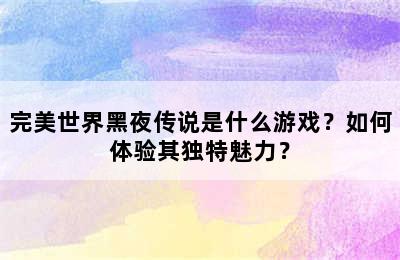 完美世界黑夜传说是什么游戏？如何体验其独特魅力？